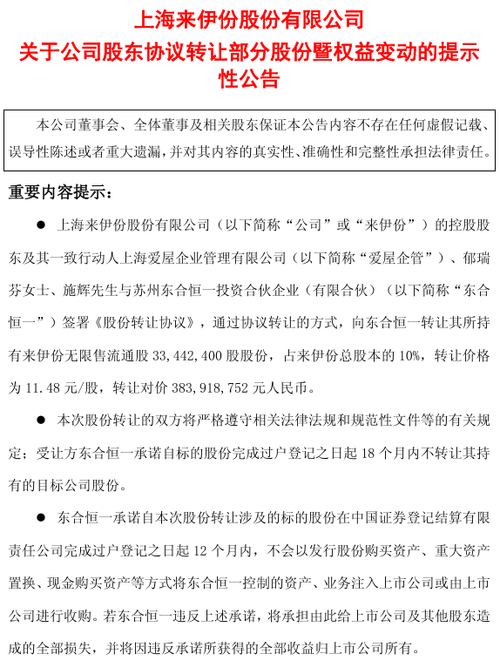 上海来伊份股份有限公司
关于公司股东协议转让部分股份暨权益变动的提示性公告

本公司董事会、全体董事及相关股东保证本公告内容不存在任何虚假记载、误导性陈述或者重大遗漏，并对其内容的真实性、准确性和完整性承担法律责任。

重要内容提示：

● 上海来伊份股份有限公司（以下简称“公司”或“来伊份”）的控股股东及其一致行动人上海爱屋企业管理有限公司（以下简称“爱屋企管”）、郁瑞芬女士、施辉先生与苏州东合恒一投资合伙企业（有限合伙）（以下简称“东合恒一”）签署《股份转让协议》，通过协议转让的方式，向东合恒一转让其所持有来伊份无限售流通股 33,442,400 股股份，占来伊份总股本的 10%，转让价格为 11.48 元/股，转让对价 383,918,752 元人民币。

● 本次股份转让的双方将严格遵守相关法律法规和规范性文件等的有关规定；受让方东合恒一承诺自标的股份完成过户登记之日起 18 个月内不转让其持有的目标公司股份。

● 东合恒一承诺自本次股份转让涉及的标的股份在中国证券登记结算有限责任公司完成过户登记之日起 12 个月内，不会以发行股份购买资产、重大资产置换、现金购买资产等方式将东合恒一控制的资产、业务注入上市公司或由上市公司进行收购。若东合恒一违反上述承诺，将承担由此给上市公司及其他股东造成的全部损失，并将因违反承诺所获得的全部收益归上市公司所有。